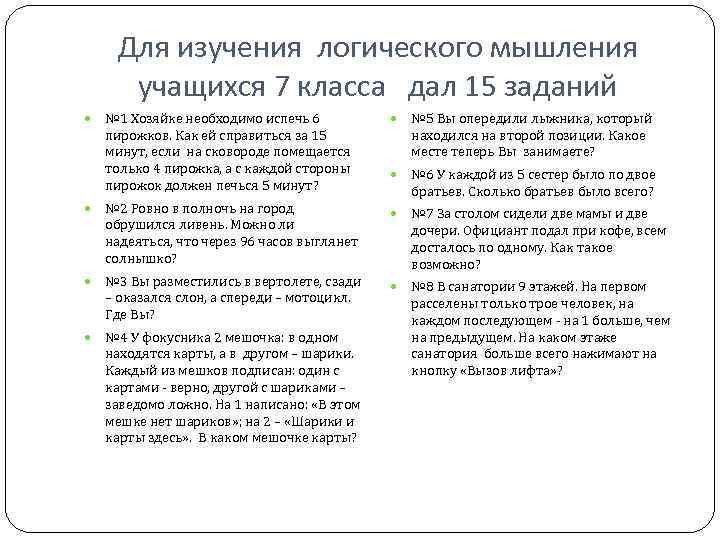 Для изучения логического мышления учащихся 7 класса дал 15 заданий

№1 Хозяйке необходимо испечь 6 пирожков. Как ей справиться за 15 минут, если на сковороде помещается только 4 пирожка, а с каждой стороны пирожок должен печься 5 минут?

№2 Ровно в полночь на город обрушился ливень. Можно ли надеяться, что через 96 часов выглянет солнышко?

№3 Вы разместились в вертолете, сзади – оказался слон, а спереди – мотоцикл. Где Вы?

№4 У фокусника 2 мешочка: в одном находятся карты, а в другом – шарики. Каждый из мешков подписан: один с картами - верно, другой с шариками – заведомо ложно. На 1 написано: «В этом мешке нет шариков»; на 2 – «Шарики и карты здесь». В каком мешочке карты?

№5 Вы опередили лыжника, который находился на второй позиции. Какое месте теперь Вы занимаете?

№6 У каждой из 5 сестер было по двое братьев. Сколько братьев было всего?

№7 За столом сидели две мамы и две дочери. Официант подал при кофе, всем досталось по одному. Как такое возможно?

№8 В санатории 9 этажей. На первом расселены только трое человек, на каждом последующем - на 1 больше, чем на предыдущем. На каком этаже санатория больше всего нажимают на кнопку «Вызов лифта»?